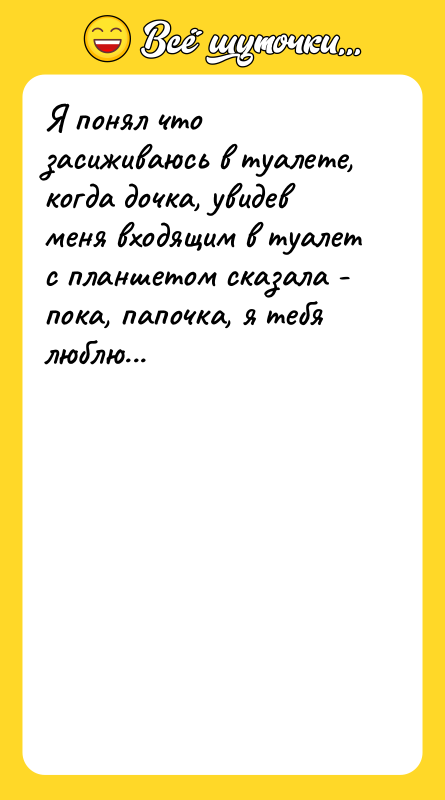 Всё шуточки...

Я понял что засиживаюсь в туалете, когда дочка, увидев меня входящим в туалет с планшетом сказала - пока, папочка, я тебя люблю...